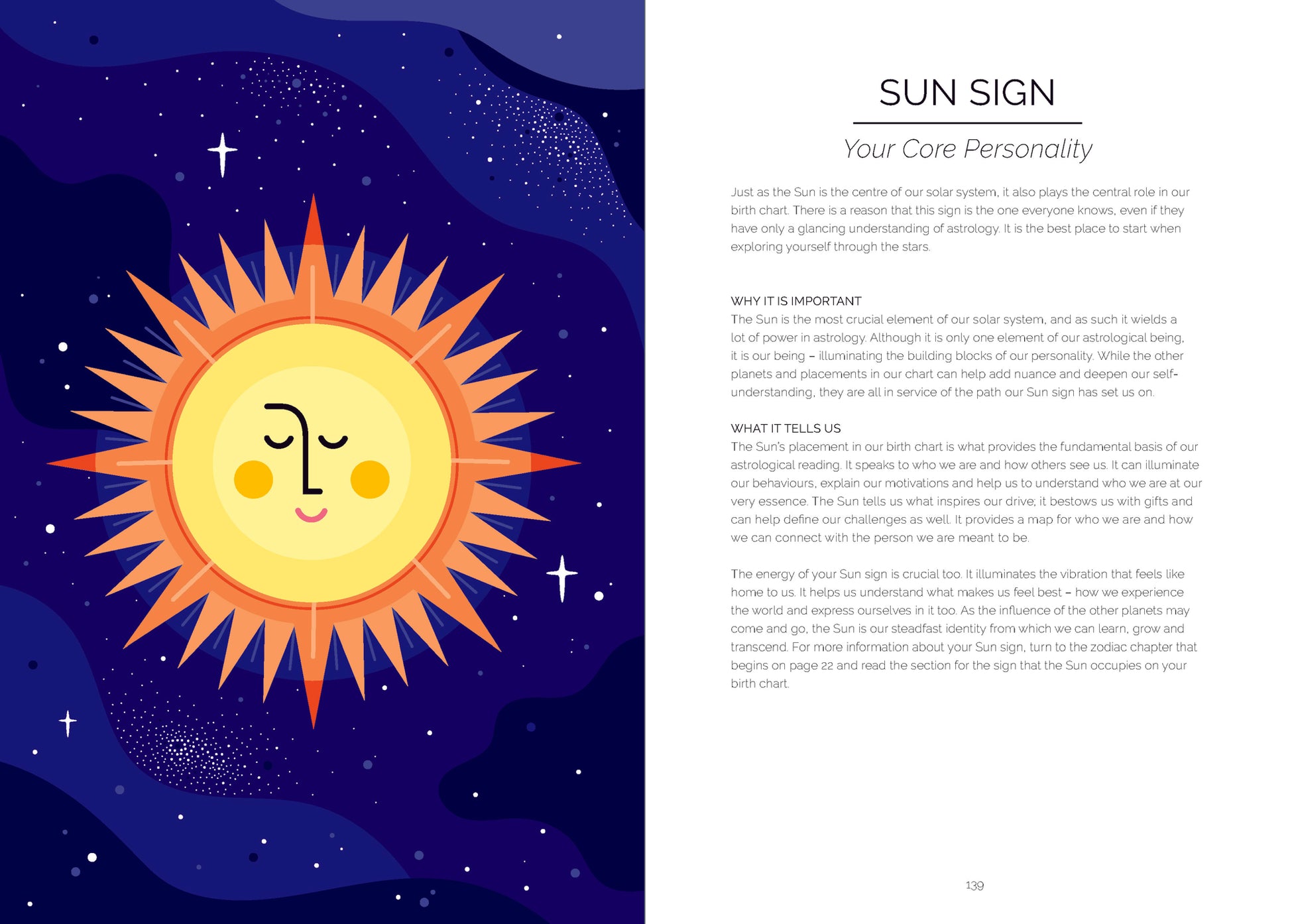 SUN SIGN

Your Core Personality

Just as the Sun is the centre of our solar system, it also plays the central role in our birth chart. There is a reason that this sign is the one everyone knows, even if they have only a glancing understanding of astrology. It is the best place to start when exploring yourself through the stars.

WHY IT IS IMPORTANT
The Sun is the most crucial element of our solar system, and as such it wields a lot of power in astrology. Although it is only one element of our astrological being, it is our being – illuminating the building blocks of our personality. While the other planets and placements in our chart can help add nuance and deepen our self-understanding, they are all in service of the path our Sun sign has set us on.

WHAT IT TELLS US
The Sun's placement in our birth chart is what provides the fundamental basis of our astrological reading. It speaks to who we are and how others see us. It can illuminate our behaviours, explain our motivations and help us to understand who we are at our very essence. The Sun tells us what inspires our drive; it bestows us with gifts and can help define our challenges as well. It provides a map for who we are and how we can connect with the person we are meant to be.

The energy of your Sun sign is crucial too. It illuminates the vibration that feels like home to us. It helps us understand what makes us feel best – how we experience the world and express ourselves in it too. As the influence of the other planets may come and go, the Sun is our steadfast identity from which we can learn, grow and transcend. For more information about your Sun sign, turn to the zodiac chapter that begins on page 22 and read the section for the sign that the Sun occupies on your birth chart.

139